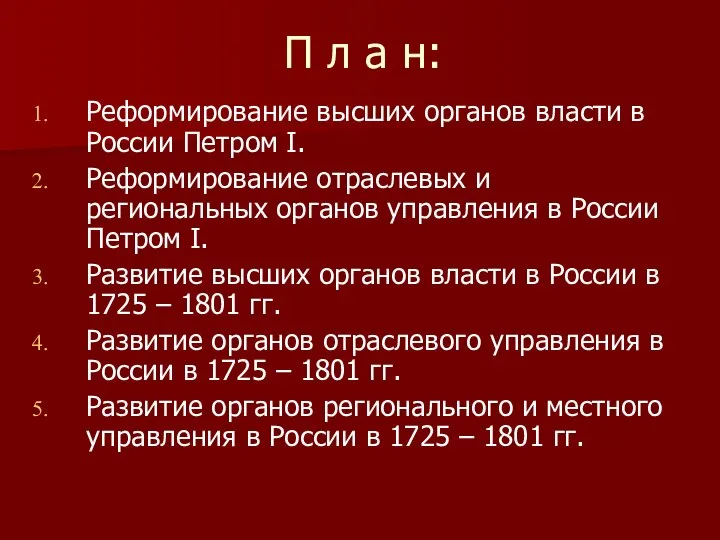 П л а н:

1. Реформирование высших органов власти в России Петром I.
2. Реформирование отраслевых и региональных органов управления в России Петром I.
3. Развитие высших органов власти в России в 1725 – 1801 гг.
4. Развитие органов отраслевого управления в России в 1725 – 1801 гг.
5. Развитие органов регионального и местного управления в России в 1725 – 1801 гг.